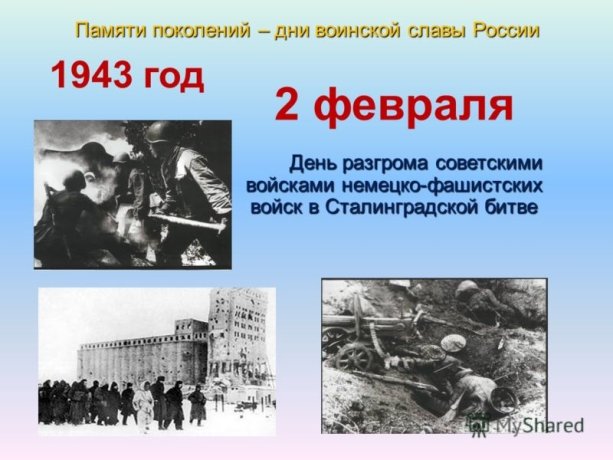 Памяти поколений – дни воинской славы России

1943 год

2 февраля

День разгрома советскими войсками немецко-фашистских войск в Сталинградской битве

MyShared